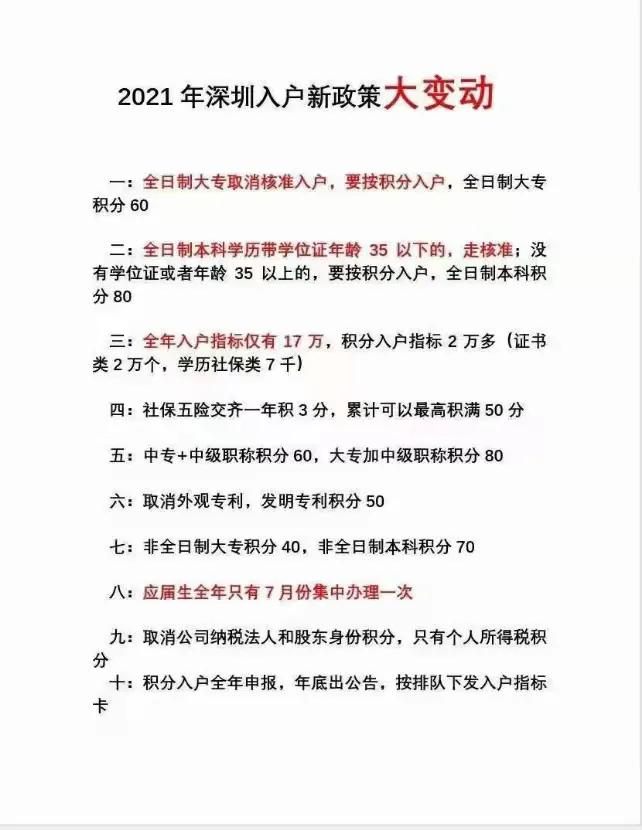 2021 年深圳入户新政策大变动

一：全日制大专取消核准入户，要按积分入户，全日制大专积分 60

二：全日制本科学历带学位证年龄 35 以下的，走核准；没有学位证或者年龄 35 以上的，要按积分入户，全日制本科积分 80

三：全年入户指标仅有 17 万，积分入户指标 2 万多（证书类 2 万个，学历社保类 7 千）

四：社保五险交齐一年积 3 分，累计可以最高积满 50 分

五：中专+中级职称积分 60，大专加中级职称积分 80

六：取消外观专利，发明专利积分 50

七：非全日制大专积分 40，非全日制本科积分 70

八：应届生全年只有 7 月份集中办理一次

九：取消公司纳税法人和股东身份积分，只有个人所得税积分

十：积分入户全年申报，年底出公告，按排队下发入户指标卡